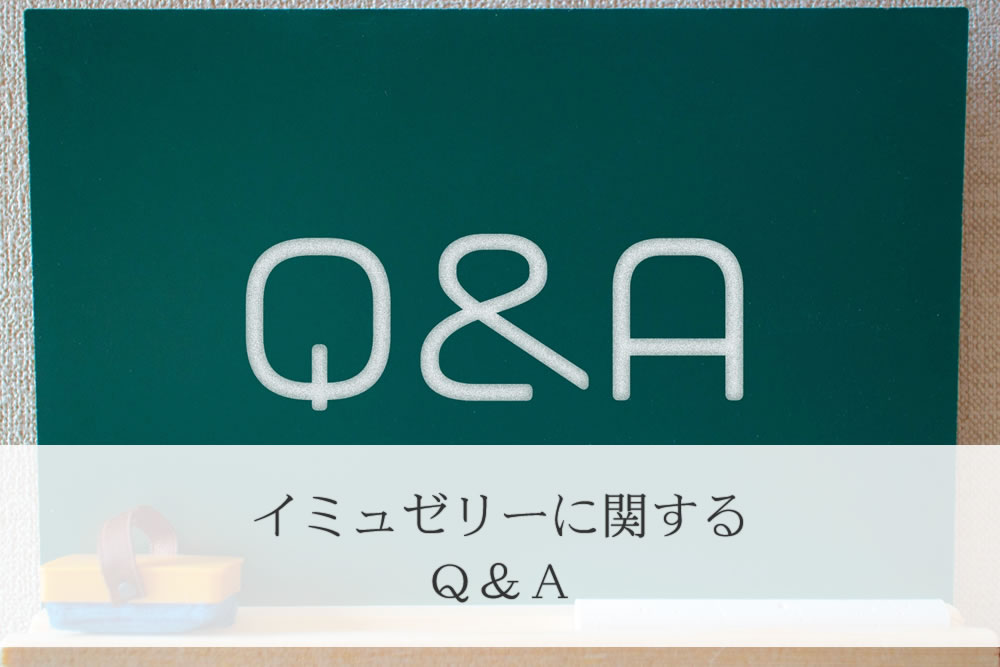 Q&A

イミュゼリーに関する
Q＆A